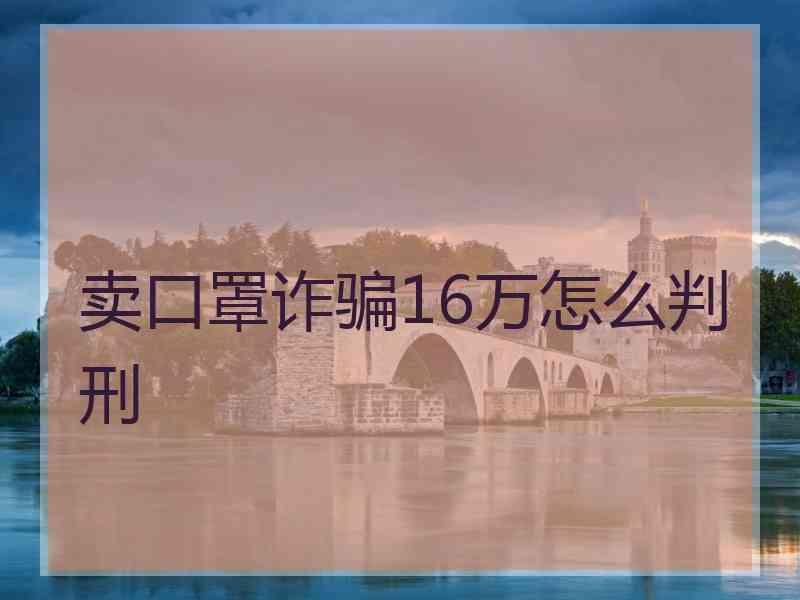 卖口罩诈骗16万怎么判刑